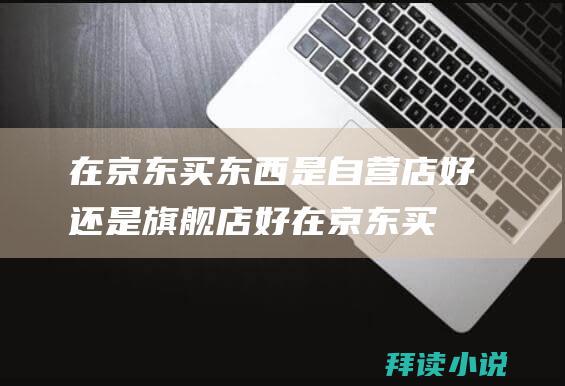 在京东买东西是自营店好还是旗舰店好在京东买

拜读小说